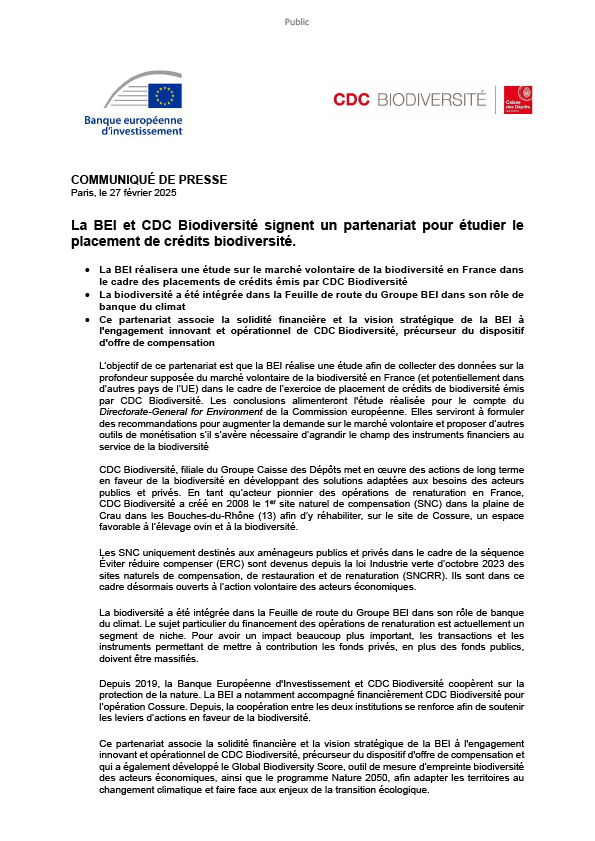 Public

Banque européenne d'investissement

CDC BIODIVERSITÉ

Caisse des Dépôts

COMMUNIQUÉ DE PRESSE
Paris, le 27 février 2025

La BEI et CDC Biodiversité signent un partenariat pour étudier le placement de crédits biodiversité.

• La BEI réalisera une étude sur le marché volontaire de la biodiversité en France dans le cadre des placements de crédits émis par CDC Biodiversité
• La biodiversité a été intégrée dans la Feuille de route du Groupe BEI dans son rôle de banque du climat
• Ce partenariat associe la solidité financière et la vision stratégique de la BEI à l'engagement innovant et opérationnel de CDC Biodiversité, précurseur du dispositif d'offre de compensation

L'objectif de ce partenariat est que la BEI réalise une étude afin de collecter des données sur la profondeur supposée du marché volontaire de la biodiversité en France (et potentiellement dans d'autres pays de l'UE) dans le cadre de l'exercice de placement de crédits de biodiversité émis par CDC Biodiversité. Les conclusions alimenteront l'étude réalisée pour le compte du Directorate-General for Environment de la Commission européenne. Elles serviront à formuler des recommandations pour augmenter la demande sur le marché volontaire et proposer d'autres outils de monétisation s'il s'avère nécessaire d'agrandir le champ des instruments financiers au service de la biodiversité

CDC Biodiversité, filiale du Groupe Caisse des Dépôts met en œuvre des actions de long terme en faveur de la biodiversité en développant des solutions adaptées aux besoins des acteurs publics et privés. En tant qu'acteur pionnier des opérations de renaturation en France, CDC Biodiversité a créé en 2008 le 1$^{er}$ site naturel de compensation (SNC) dans la plaine de Crau dans les Bouches-du-Rhône (13) afin d'y réhabiliter, sur le site de Cossure, un espace favorable à l'élevage ovin et à la biodiversité.

Les SNC uniquement destinés aux aménageurs publics et privés dans le cadre de la séquence Éviter réduire compenser (ERC) sont devenus depuis la loi Industrie verte d'octobre 2023 des sites naturels de compensation, de restauration et de renaturation (SNCRR). Ils sont dans ce cadre désormais ouverts à l'action volontaire des acteurs économiques.

La biodiversité a été intégrée dans la Feuille de route du Groupe BEI dans son rôle de banque du climat. Le sujet particulier du financement des opérations de renaturation est actuellement un segment de niche. Pour avoir un impact beaucoup plus important, les transactions et les instruments permettant de mettre à contribution les fonds privés, en plus des fonds publics, doivent être massifiés.

Depuis 2019, la Banque Européenne d'Investissement et CDC Biodiversité coopèrent sur la protection de la nature. La BEI a notamment accompagné financièrement CDC Biodiversité pour l'opération Cossure. Depuis, la coopération entre les deux institutions se renforce afin de soutenir les leviers d'actions en faveur de la biodiversité.

Ce partenariat associe la solidité financière et la vision stratégique de la BEI à l'engagement innovant et opérationnel de CDC Biodiversité, précurseur du dispositif d'offre de compensation et qui a également développé le Global Biodiversity Score, outil de mesure d'empreinte biodiversité des acteurs économiques, ainsi que le programme Nature 2050, afin adapter les territoires au changement climatique et faire face aux enjeux de la transition écologique.